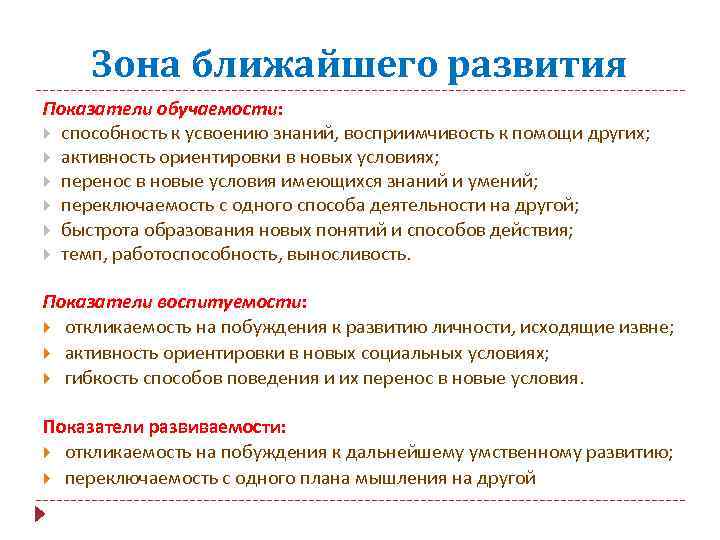 Зона ближайшего развития

Показатели обучаемости:
способность к усвоению знаний, восприимчивость к помощи других;
активность ориентировки в новых условиях;
перенос в новые условия имеющихся знаний и умений;
переключаемость с одного способа деятельности на другой;
быстрота образования новых понятий и способов действия;
темп, работоспособность, выносливость.

Показатели воспитуемости:
откликаемость на побуждения к развитию личности, исходящие извне;
активность ориентировки в новых социальных условиях;
гибкость способов поведения и их перенос в новые условия.

Показатели развиваемости:
откликаемость на побуждения к дальнейшему умственному развитию;
переключаемость с одного плана мышления на другой